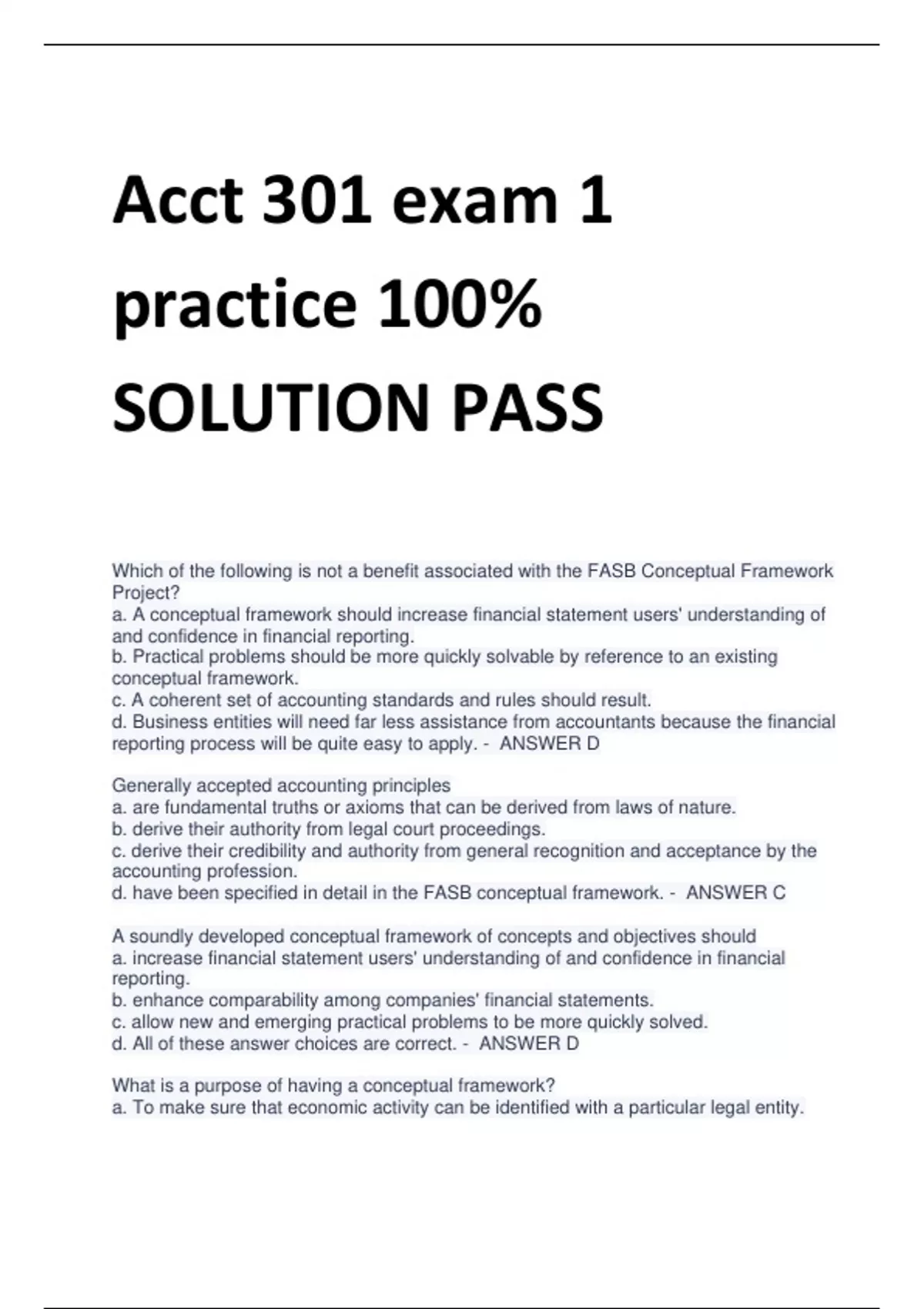 Acct 301 exam 1 practice 100% SOLUTION PASS

Which of the following is not a benefit associated with the FASB Conceptual Framework Project?
a. A conceptual framework should increase financial statement users' understanding of and confidence in financial reporting.
b. Practical problems should be more quickly solvable by reference to an existing conceptual framework.
c. A coherent set of accounting standards and rules should result.
d. Business entities will need far less assistance from accountants because the financial reporting process will be quite easy to apply. - ANSWER D

Generally accepted accounting principles
a. are fundamental truths or axioms that can be derived from laws of nature.
b. derive their authority from legal court proceedings.
c. derive their credibility and authority from general recognition and acceptance by the accounting profession.
d. have been specified in detail in the FASB conceptual framework. - ANSWER C

A soundly developed conceptual framework of concepts and objectives should
a. increase financial statement users' understanding of and confidence in financial reporting.
b. enhance comparability among companies' financial statements.
c. allow new and emerging practical problems to be more quickly solved.
d. All of these answer choices are correct. - ANSWER D

What is a purpose of having a conceptual framework?
a. To make sure that economic activity can be identified with a particular legal entity.